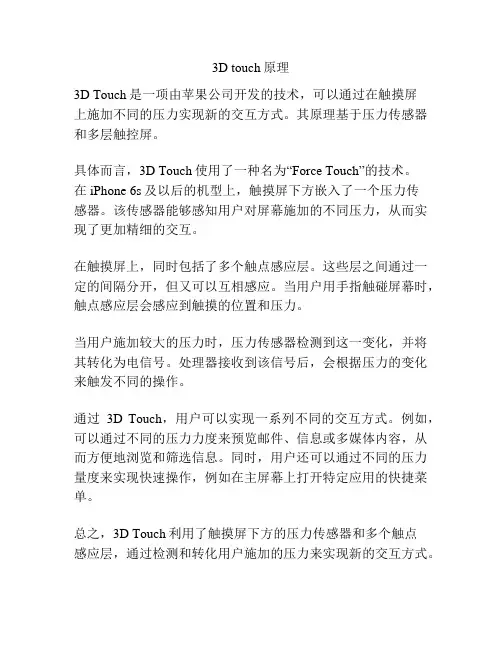 3D touch 原理

3D Touch 是一项由苹果公司开发的技术，可以通过在触摸屏上施加不同的压力实现新的交互方式。其原理基于压力传感器和多层触控屏。

具体而言，3D Touch 使用了一种名为“Force Touch”的技术。在 iPhone 6s 及以后的机型上，触摸屏下方嵌入了一个压力传感器。该传感器能够感知用户对屏幕施加的不同压力，从而实现了更加精细的交互。

在触摸屏上，同时包括了多个触点感应层。这些层之间通过一定的间隔分开，但又可以互相感应。当用户用手指触碰屏幕时，触点感应层会感应到触摸的位置和压力。

当用户施加较大的压力时，压力传感器检测到这一变化，并将其转化为电信号。处理器接收到该信号后，会根据压力的变化来触发不同的操作。

通过 3D Touch，用户可以实现一系列不同的交互方式。例如，可以通过不同的压力力度来预览邮件、信息或多媒体内容，从而方便地浏览和筛选信息。同时，用户还可以通过不同的压力量度来实现快速操作，例如在主屏幕上打开特定应用的快捷菜单。

总之，3D Touch 利用了触摸屏下方的压力传感器和多个触点感应层，通过检测和转化用户施加的压力来实现新的交互方式。